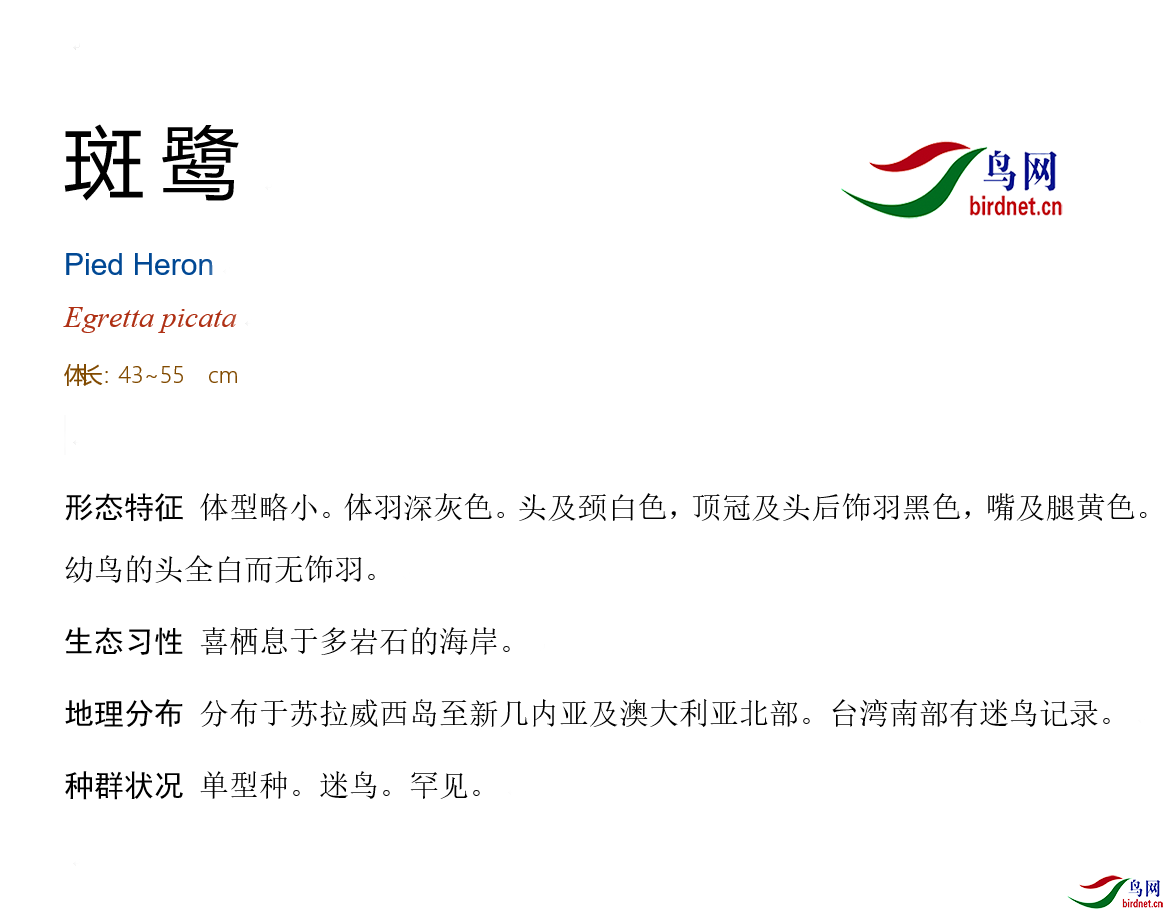 斑鹭

鸟网
birdnet.cn

Pied Heron

Egretta picata

体长: 43~55 cm

形态特征 体型略小。体羽深灰色。头及颈白色，顶冠及头后饰羽黑色，嘴及腿黄色。幼鸟的头全白而无饰羽。

生态习性 喜栖息于多岩石的海岸。

地理分布 分布于苏拉威西岛至新几内亚及澳大利亚北部。台湾南部有迷鸟记录。

种群状况 单型种。迷鸟。罕见。

鸟网
birdnet.cn